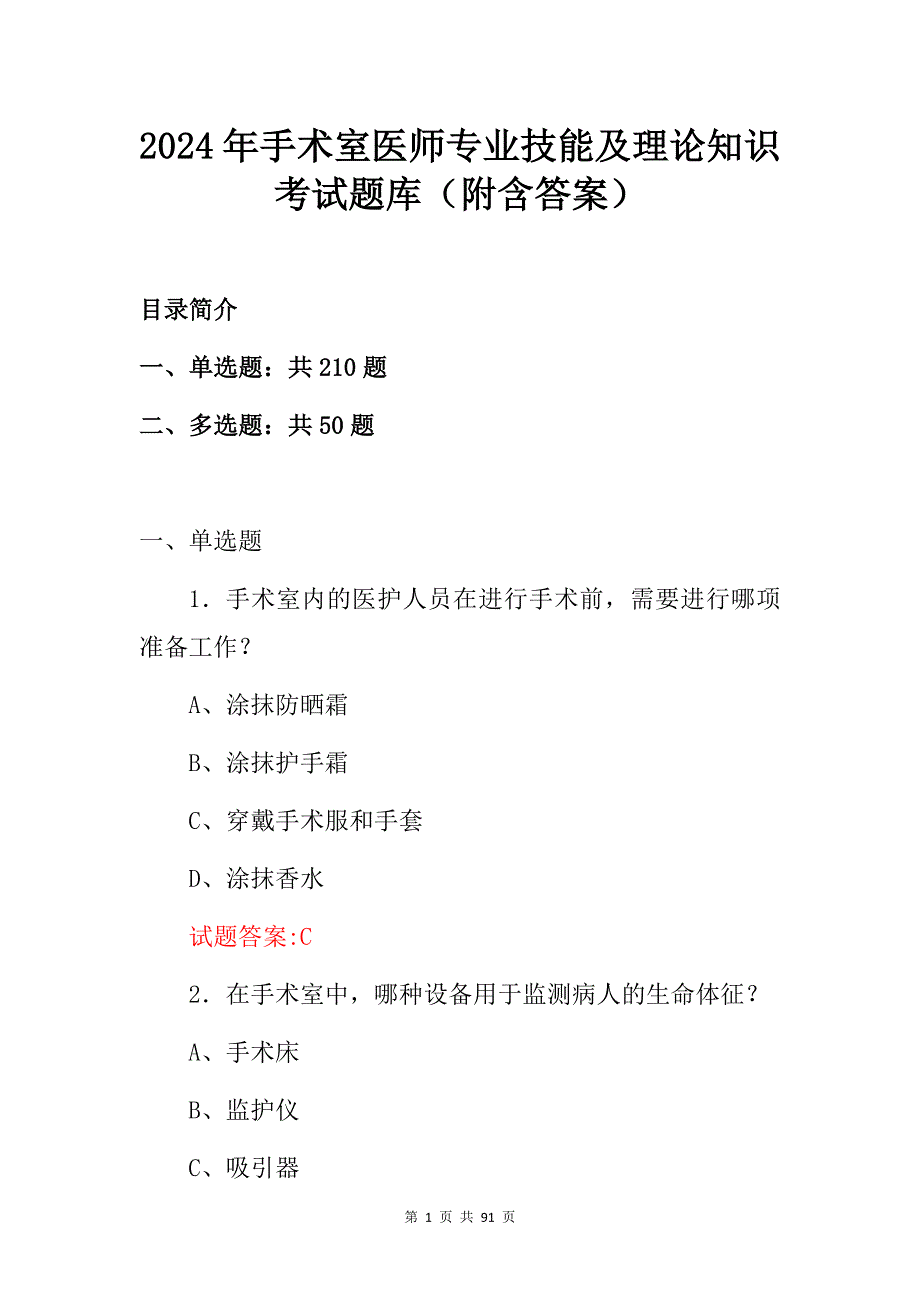 2024年手术室医师专业技能及理论知识考试题库（附含答案）

目录简介

一、单选题：共210题

二、多选题：共50题

一、单选题

1．手术室内的医护人员在进行手术前，需要进行哪项准备工作？

A、涂抹防晒霜

B、涂抹护手霜

C、穿戴手术服和手套

D、涂抹香水

试题答案:C

2．在手术室中，哪种设备用于监测病人的生命体征？

A、手术床

B、监护仪

C、吸引器

第 1 页 共 91 页